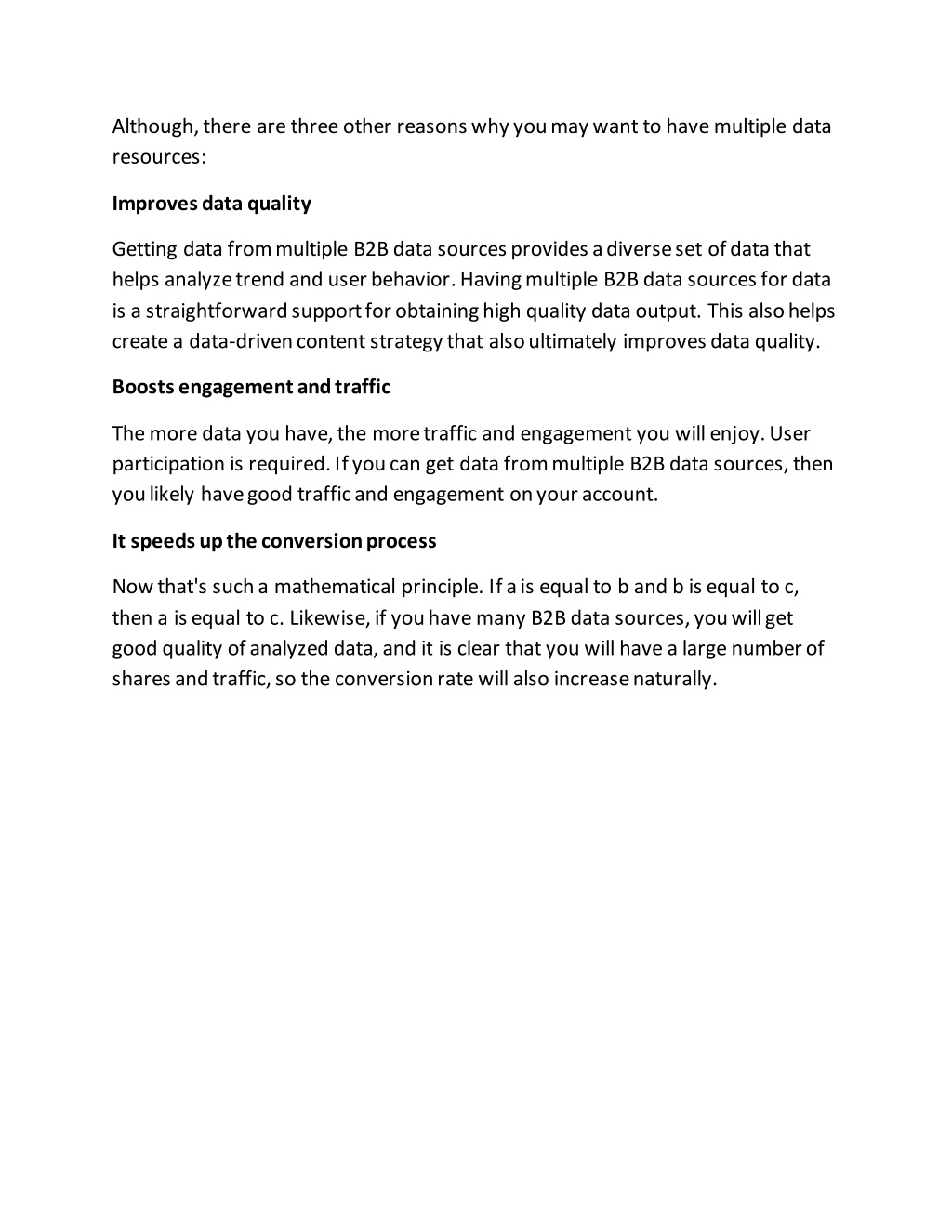 Although, there are three other reasons why you may want to have multiple data resources:

Improves data quality

Getting data from multiple B2B data sources provides a diverse set of data that helps analyze trend and user behavior. Having multiple B2B data sources for data is a straightforward support for obtaining high quality data output. This also helps create a data-driven content strategy that also ultimately improves data quality.

Boosts engagement and traffic

The more data you have, the more traffic and engagement you will enjoy. User participation is required. If you can get data from multiple B2B data sources, then you likely have good traffic and engagement on your account.

It speeds up the conversion process

Now that's such a mathematical principle. If a is equal to b and b is equal to c, then a is equal to c. Likewise, if you have many B2B data sources, you will get good quality of analyzed data, and it is clear that you will have a large number of shares and traffic, so the conversion rate will also increase naturally.